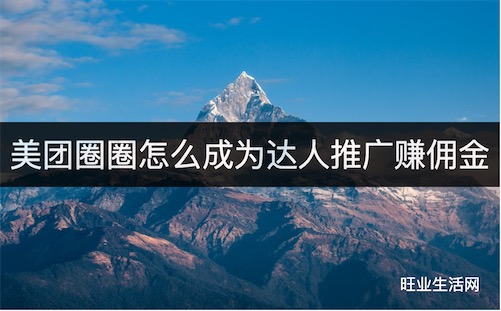 美团圈圈怎么成为达人推广赚佣金

旺业生活网